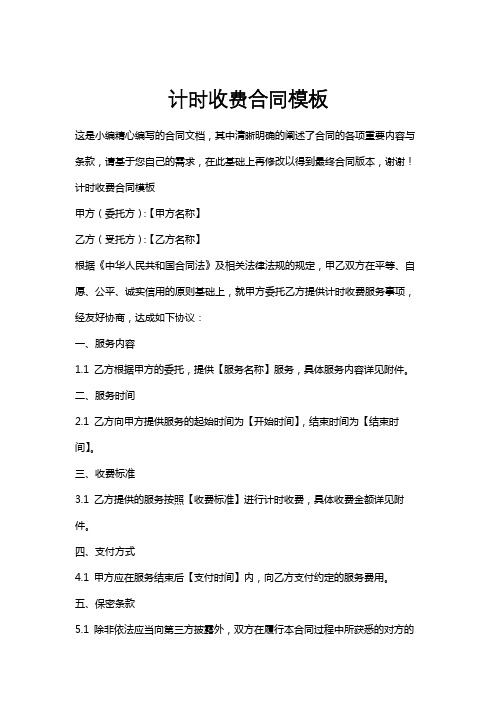 计时收费合同模板

这是小编精心编写的合同文档，其中清晰明确的阐述了合同的各项重要内容与条款，请基于您自己的需求，在此基础上再修改以得到最终合同版本，谢谢！

计时收费合同模板

甲方（委托方）:【甲方名称】

乙方（受托方）:【乙方名称】

根据《中华人民共和国合同法》及相关法律法规的规定，甲乙双方在平等、自愿、公平、诚实信用的原则基础上，就甲方委托乙方提供计时收费服务事项，经友好协商，达成如下协议：

一、服务内容

1.1 乙方根据甲方的委托，提供【服务名称】服务，具体服务内容详见附件。

二、服务时间

2.1 乙方向甲方提供服务的起始时间为【开始时间】，结束时间为【结束时间】。

三、收费标准

3.1 乙方提供的服务按照【收费标准】进行计时收费，具体收费金额详见附件。

四、支付方式

4.1 甲方应在服务结束后【支付时间】内，向乙方支付约定的服务费用。

五、保密条款

5.1 除非依法应当向第三方披露外，双方在履行本合同过程中所获悉的对方的